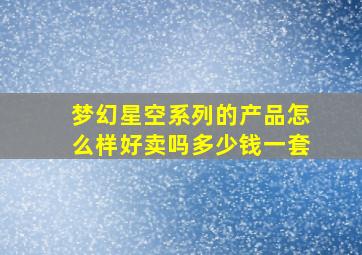 梦幻星空系列的产品怎么样好卖吗多少钱一套